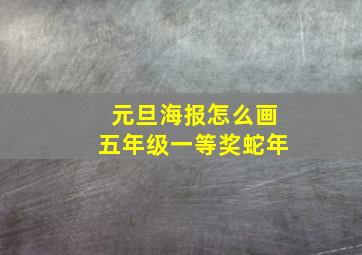 元旦海报怎么画
五年级一等奖蛇年